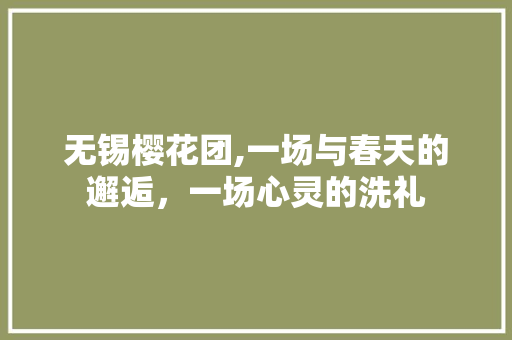 无锡樱花团,一场与春天的邂逅，一场心灵的洗礼